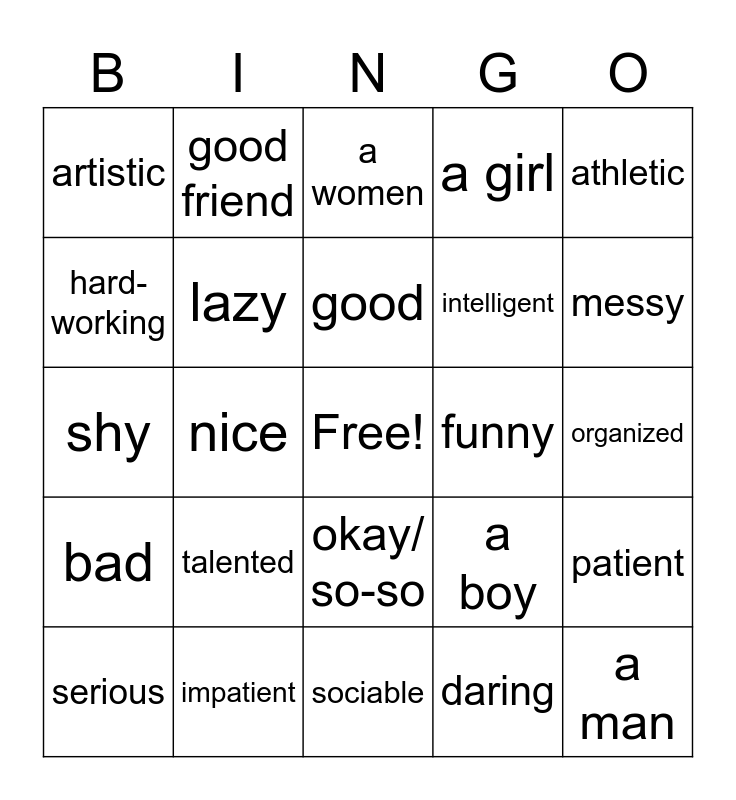 | B | I | N | G | O |
|---|---|---|---|---|
| artistic | good friend | a women | a girl | athletic |
| hard-working | lazy | good | intelligent | messy |
| shy | nice | Free! | funny | organized |
| bad | talented | okay/ so-so | a boy | patient |
| serious | impatient | sociable | daring | a man |